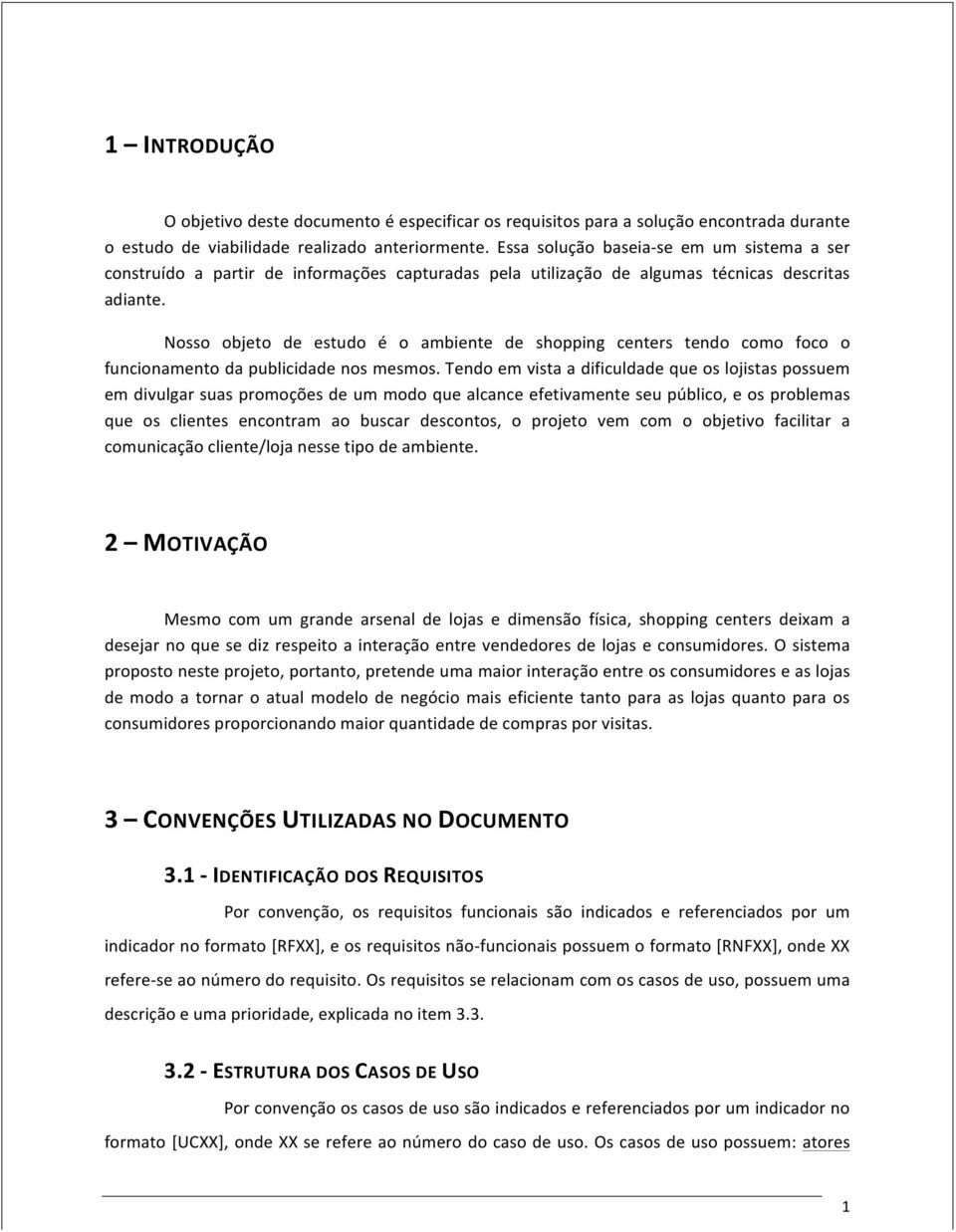 1 – INTRODUÇÃO

O objetivo deste documento é especificar os requisitos para a solução encontrada durante o estudo de viabilidade realizado anteriormente. Essa solução baseia-se em um sistema a ser construído a partir de informações capturadas pela utilização de algumas técnicas descritas adiante.

Nosso objeto de estudo é o ambiente de shopping centers tendo como foco o funcionamento da publicidade nos mesmos. Tendo em vista a dificuldade que os lojistas possuem em divulgar suas promoções de um modo que alcance efetivamente seu público, e os problemas que os clientes encontram ao buscar descontos, o projeto vem com o objetivo facilitar a comunicação cliente/loja nesse tipo de ambiente.

2 – MOTIVAÇÃO

Mesmo com um grande arsenal de lojas e dimensão física, shopping centers deixam a desejar no que se diz respeito a interação entre vendedores de lojas e consumidores. O sistema proposto neste projeto, portanto, pretende uma maior interação entre os consumidores e as lojas de modo a tornar o atual modelo de negócio mais eficiente tanto para as lojas quanto para os consumidores proporcionando maior quantidade de compras por visitas.

3 – CONVENÇÕES UTILIZADAS NO DOCUMENTO

3.1 - IDENTIFICAÇÃO DOS REQUISITOS

Por convenção, os requisitos funcionais são indicados e referenciados por um indicador no formato [RFXX], e os requisitos não-funcionais possuem o formato [RNFXX], onde XX refere-se ao número do requisito. Os requisitos se relacionam com os casos de uso, possuem uma descrição e uma prioridade, explicada no item 3.3.

3.2 - ESTRUTURA DOS CASOS DE USO

Por convenção os casos de uso são indicados e referenciados por um indicador no formato [UCXX], onde XX se refere ao número do caso de uso. Os casos de uso possuem: atores

1